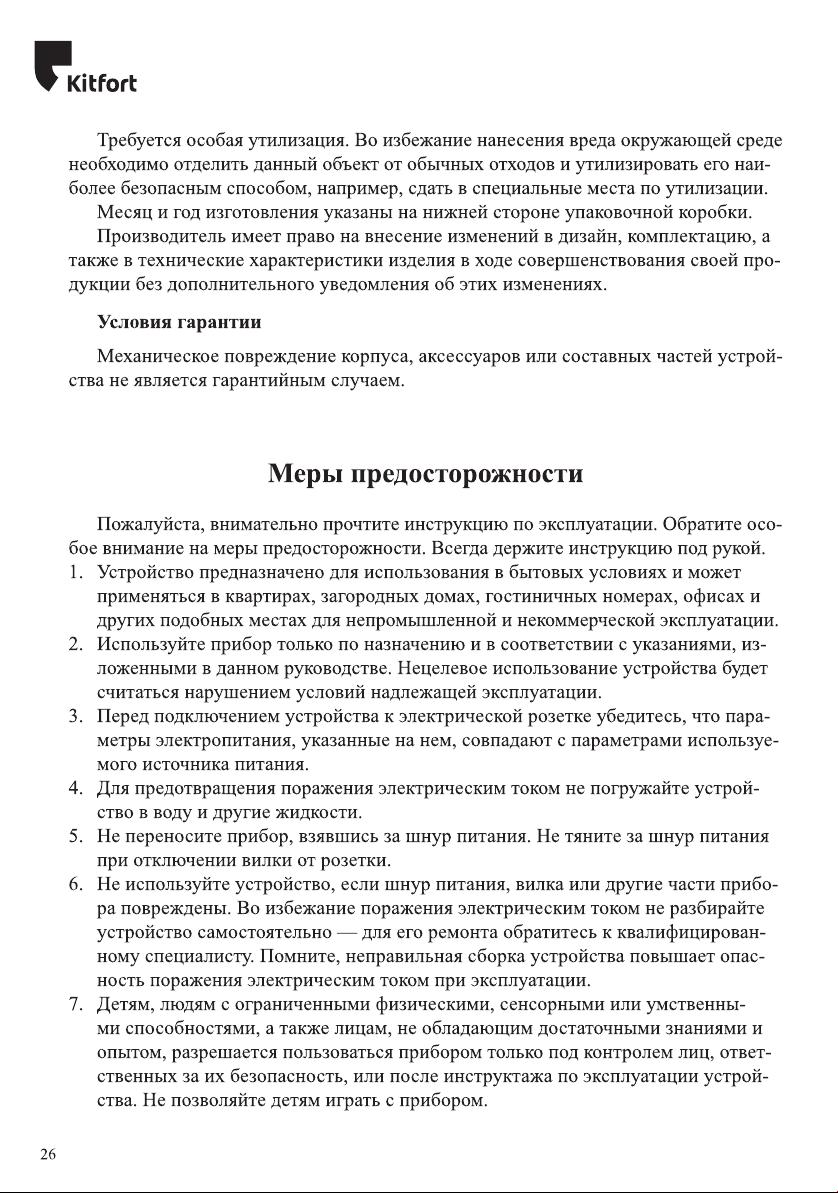 Kitfort

Требуется особая утилизация. Во избежание нанесения вреда окружающей среде необходимо отделить данный объект от обычных отходов и утилизировать его наиболее безопасным способом, например, сдать в специальные места по утилизации.

Месяц и год изготовления указаны на нижней стороне упаковочной коробки.

Производитель имеет право на внесение изменений в дизайн, комплектацию, а также в технические характеристики изделия в ходе совершенствования своей продукции без дополнительного уведомления об этих изменениях.

Условия гарантии

Механическое повреждение корпуса, аксессуаров или составных частей устройства не является гарантийным случаем.

Меры предосторожности

Пожалуйста, внимательно прочтите инструкцию по эксплуатации. Обратите особое внимание на меры предосторожности. Всегда держите инструкцию под рукой.

1. Устройство предназначено для использования в бытовых условиях и может применяться в квартирах, загородных домах, гостиничных номерах, офисах и других подобных местах для непромышленной и некоммерческой эксплуатации.
2. Используйте прибор только по назначению и в соответствии с указаниями, изложенными в данном руководстве. Нецелевое использование устройства будет считаться нарушением условий надлежащей эксплуатации.
3. Перед подключением устройства к электрической розетке убедитесь, что параметры электропитания, указанные на нем, совпадают с параметрами используемого источника питания.
4. Для предотвращения поражения электрическим током не погружайте устройство в воду и другие жидкости.
5. Не переносите прибор, взявшись за шнур питания. Не тяните за шнур питания при отключении вилки от розетки.
6. Не используйте устройство, если шнур питания, вилка или другие части прибора повреждены. Во избежание поражения электрическим током не разбирайте устройство самостоятельно — для его ремонта обратитесь к квалифицированному специалисту. Помните, неправильная сборка устройства повышает опасность поражения электрическим током при эксплуатации.
7. Детям, людям с ограниченными физическими, сенсорными или умственными способностями, а также лицам, не обладающим достаточными знаниями и опытом, разрешается пользоваться прибором только под контролем лиц, ответственных за их безопасность, или после инструктажа по эксплуатации устройства. Не позволяйте детям играть с прибором.

26